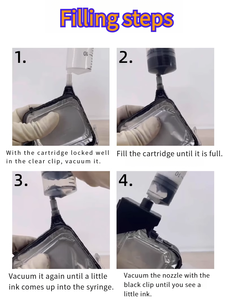 Filling steps

1.

With the cartridge locked well in the clear clip, vacuum it.

2.

Fill the cartridge until it is full.

3.

Vacuum it again until a little ink comes up into the syringe.

4.

Vacuum the nozzle with the black clip until you see a little ink.